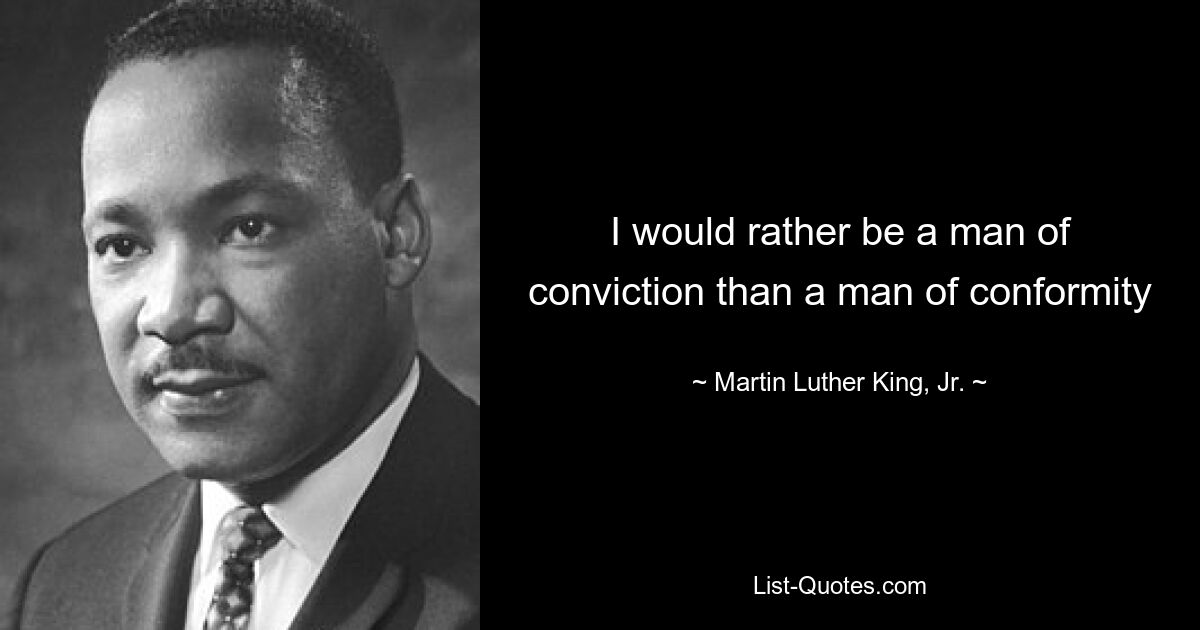 I would rather be a man of conviction than a man of conformity

~ Martin Luther King, Jr. ~

List-Quotes.com